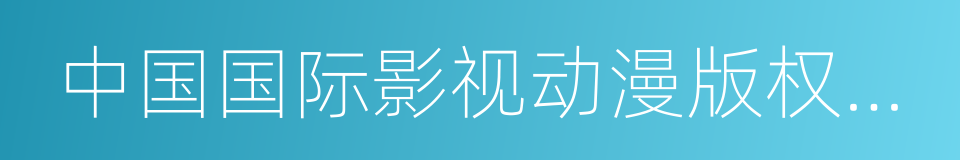 中国国际影视动漫版权...